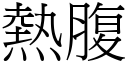 熱腹